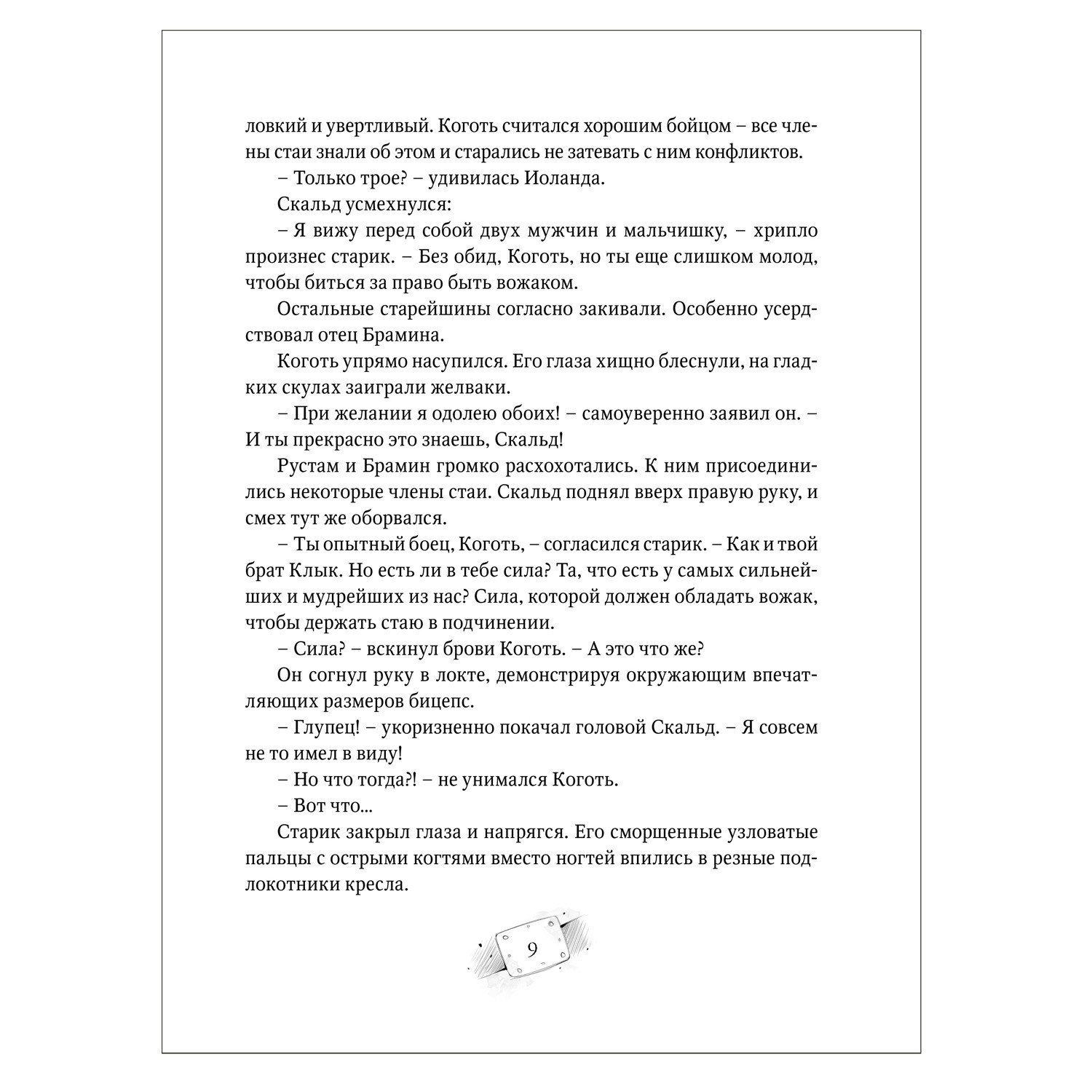 ловкий и увертливый. Коготь считался хорошим бойцом – все члены стаи знали об этом и старались не затевать с ним конфликтов.

– Только трое? – удивилась Иоланда.

Скальд усмехнулся:

– Я вижу перед собой двух мужчин и мальчишку, – хрипло произнес старик. – Без обид, Коготь, но ты еще слишком молод, чтобы биться за право быть вожаком.

Остальные старейшины согласно закивали. Особенно усердствовал отец Брамина.

Коготь упрямо насупился. Его глаза хищно блеснули, на гладких скулах заиграли желваки.

– При желании я одолею обоих! – самоуверенно заявил он. – И ты прекрасно это знаешь, Скальд!

Рустам и Брамин громко расхохотались. К ним присоединились некоторые члены стаи. Скальд поднял вверх правую руку, и смех тут же оборвался.

– Ты опытный боец, Коготь, – согласился старик. – Как и твой брат Клык. Но есть ли в тебе сила? Та, что есть у самых сильнейших и мудрейших из нас? Сила, которой должен обладать вожак, чтобы держать стаю в подчинении.

– Сила? – вскинул брови Коготь. – А это что же?

Он согнул руку в локте, демонстрируя окружающим впечатляющих размеров бицепс.

– Глупец! – укоризненно покачал головой Скальд. – Я совсем не то имел в виду!

– Но что тогда?! – не унимался Коготь.

– Вот что...

Старик закрыл глаза и напрягся. Его сморщенные узловатые пальцы с острыми когтями вместо ногтей впились в резные подлокотники кресла.

9